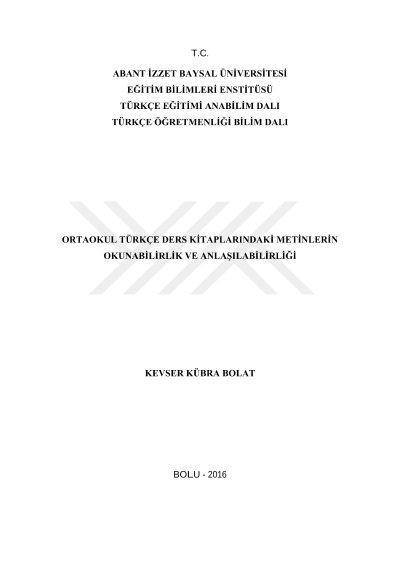 T.C.

ABANT İZZET BAYSAL ÜNİVERSİTESİ
EĞİTİM BİLİMLERİ ENSTİTÜSÜ
TÜRKÇE EĞİTİMİ ANABİLİM DALI
TÜRKÇE ÖĞRETMENLİĞİ BİLİM DALI

ORTAOKUL TÜRKÇE DERS KİTAPLARINDAKİ METİNLERİN
OKUNABİLİRLİK VE ANLAŞILABİLİRLİĞİ

KEVSER KÜBRA BOLAT

BOLU - 2016